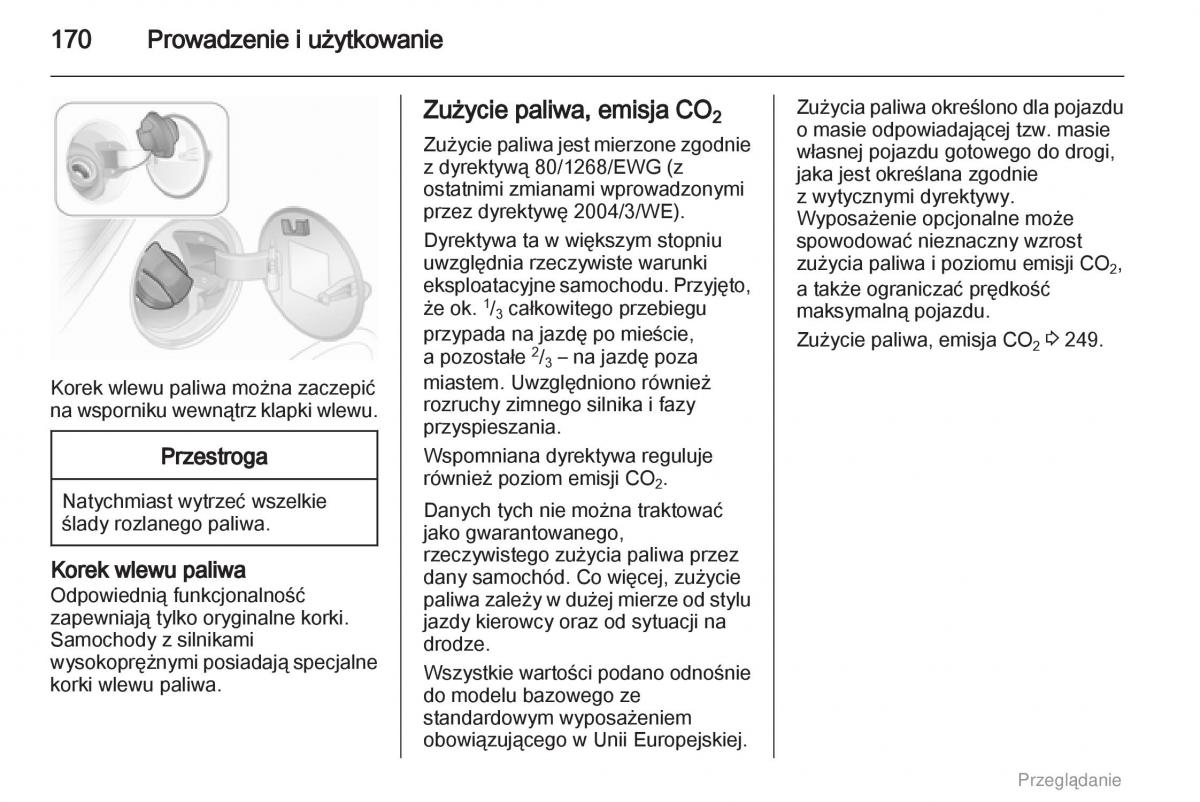 170 Prowadzenie i użytkowanie

Korek wlewu paliwa można zaczepić na wsporniku wewnątrz klapki wlewu.

Przestroga

Natychmiast wytrzeć wszelkie ślady rozlanego paliwa.

Korek wlewu paliwa
Odpowiednią funkcjonalność zapewniają tylko oryginalne korki. Samochody z silnikami wysokoprężnymi posiadają specjalne korki wlewu paliwa.

Zużycie paliwa, emisja $CO_2$
Zużycie paliwa jest mierzone zgodnie z dyrektywą 80/1268/EWG (z ostatnimi zmianami wprowadzonymi przez dyrektywę 2004/3/WE).

Dyrektywa ta w większym stopniu uwzględnia rzeczywiste warunki eksploatacyjne samochodu. Przyjęto, że ok. $^1/_3$ całkowitego przebiegu przypada na jazdę po mieście, a pozostałe $^2/_3$ – na jazdę poza miastem. Uwzględniono również rozruchy zimnego silnika i fazy przyspieszania.

Wspomniana dyrektywa reguluje również poziom emisji $CO_2$.

Danych tych nie można traktować jako gwarantowanego, rzeczywistego zużycia paliwa przez dany samochód. Co więcej, zużycie paliwa zależy w dużej mierze od stylu jazdy kierowcy oraz od sytuacji na drodze.

Wszystkie wartości podano odnośnie do modelu bazowego ze standardowym wyposażeniem obowiązującego w Unii Europejskiej.

Zużycia paliwa określono dla pojazdu o masie odpowiadającej tzw. masie własnej pojazdu gotowego do drogi, jaka jest określana zgodnie z wytycznymi dyrektywy. Wyposażenie opcjonalne może spowodować nieznaczny wzrost zużycia paliwa i poziomu emisji $CO_2$, a także ograniczać prędkość maksymalną pojazdu.

Zużycie paliwa, emisja $CO_2$ ⇨ 249.

Przeglądanie